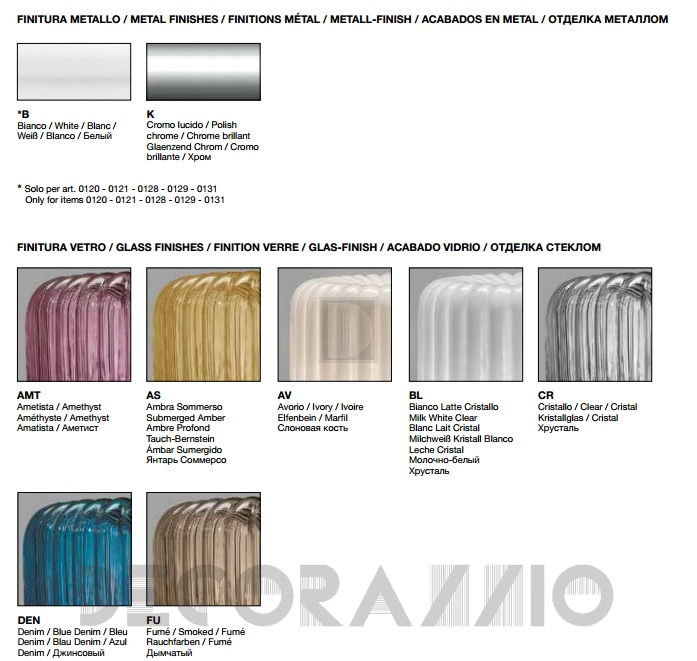 FINITURA METALLO / METAL FINISHES / FINITIONS MÉTAL / METALL-FINISH / ACABADOS EN METAL / ОТДЕЛКА МЕТАЛЛОМ

*B
Bianco / White / Blanc / Weiß / Blanco / Белый

K
Cromo lucido / Polish chrome / Chrome brillant Glaenzend Chrom / Cromo brillante / Хром

* Solo per art. 0120 - 0121 - 0128 - 0129 - 0131
Only for items 0120 - 0121 - 0128 - 0129 - 0131

FINITURA VETRO / GLASS FINISHES / FINITION VERRE / GLAS-FINISH / ACABADO VIDRIO / ОТДЕЛКА СТЕКЛОМ

AMT
Ametista / Amethyst
Améthyste / Amethyst
Amatista / Аметист

AS
Ambra Sommerso
Submerged Amber
Ambre Profond
Tauch-Bernstein
Ámbar Sumergido
Янтарь Соммерсо

AV
Avorio / Ivory / Ivoire
Elfenbein / Marfil
Слоновая кость

BL
Bianco Latte Cristallo
Milk White Clear
Blanc Lait Cristal
Milchweiß Kristall Blanco
Leche Cristal
Молочно-белый
Хрусталь

CR
Cristallo / Clear / Cristal
Kristallglas / Cristal
Хрусталь

DEN
Denim / Blue Denim / Bleu Denim / Blau Denim / Azul Denim / Джинсовый

FU
Fumé / Smoked / Fumé
Rauchfarben / Fumé
Дымчатый

DECORAZZIO